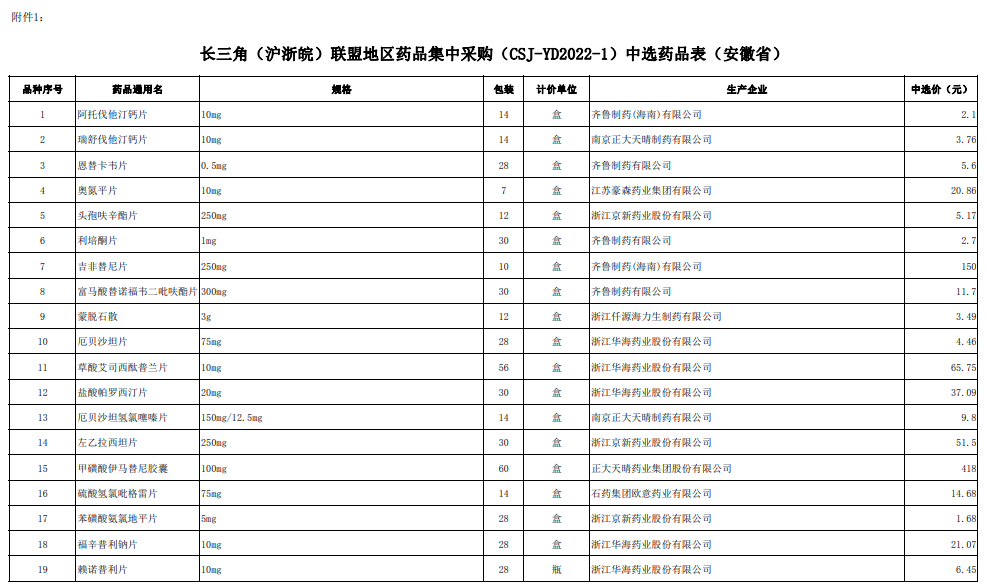 附件1：

长三角（沪浙皖）联盟地区药品集中采购（CSJ-YD2022-1）中选药品表（安徽省）

| 品种序号 | 药品通用名 | 规格 | 包装 | 计价单位 | 生产企业 | 中选价（元） |
|---|---|---|---|---|---|---|
| 1 | 阿托伐他汀钙片 | 10mg | 14 | 盒 | 齐鲁制药(海南)有限公司 | 2.1 |
| 2 | 瑞舒伐他汀钙片 | 10mg | 14 | 盒 | 南京正大天晴制药有限公司 | 3.76 |
| 3 | 恩替卡韦片 | 0.5mg | 28 | 盒 | 齐鲁制药有限公司 | 5.6 |
| 4 | 奥氮平片 | 10mg | 7 | 盒 | 江苏豪森药业集团有限公司 | 20.86 |
| 5 | 头孢呋辛酯片 | 250mg | 12 | 盒 | 浙江京新药业股份有限公司 | 5.17 |
| 6 | 利培酮片 | 1mg | 30 | 盒 | 齐鲁制药有限公司 | 2.7 |
| 7 | 吉非替尼片 | 250mg | 10 | 盒 | 齐鲁制药(海南)有限公司 | 150 |
| 8 | 富马酸替诺福韦二吡呋酯片 | 300mg | 30 | 盒 | 齐鲁制药有限公司 | 11.7 |
| 9 | 蒙脱石散 | 3g | 12 | 盒 | 浙江仟源海力生制药有限公司 | 3.49 |
| 10 | 厄贝沙坦片 | 75mg | 28 | 盒 | 浙江华海药业股份有限公司 | 4.46 |
| 11 | 草酸艾司西酞普兰片 | 10mg | 56 | 盒 | 浙江华海药业股份有限公司 | 65.75 |
| 12 | 盐酸帕罗西汀片 | 20mg | 30 | 盒 | 浙江华海药业股份有限公司 | 37.09 |
| 13 | 厄贝沙坦氢氯噻嗪片 | 150mg/12.5mg | 14 | 盒 | 南京正大天晴制药有限公司 | 9.8 |
| 14 | 左乙拉西坦片 | 250mg | 30 | 盒 | 浙江京新药业股份有限公司 | 51.5 |
| 15 | 甲磺酸伊马替尼胶囊 | 100mg | 60 | 盒 | 正大天晴药业集团股份有限公司 | 418 |
| 16 | 硫酸氢氯吡格雷片 | 75mg | 14 | 盒 | 石药集团欧意药业有限公司 | 14.68 |
| 17 | 苯磺酸氨氯地平片 | 5mg | 28 | 盒 | 浙江京新药业股份有限公司 | 1.68 |
| 18 | 福辛普利钠片 | 10mg | 28 | 盒 | 浙江华海药业股份有限公司 | 21.07 |
| 19 | 赖诺普利片 | 10mg | 28 | 瓶 | 浙江华海药业股份有限公司 | 6.45 |